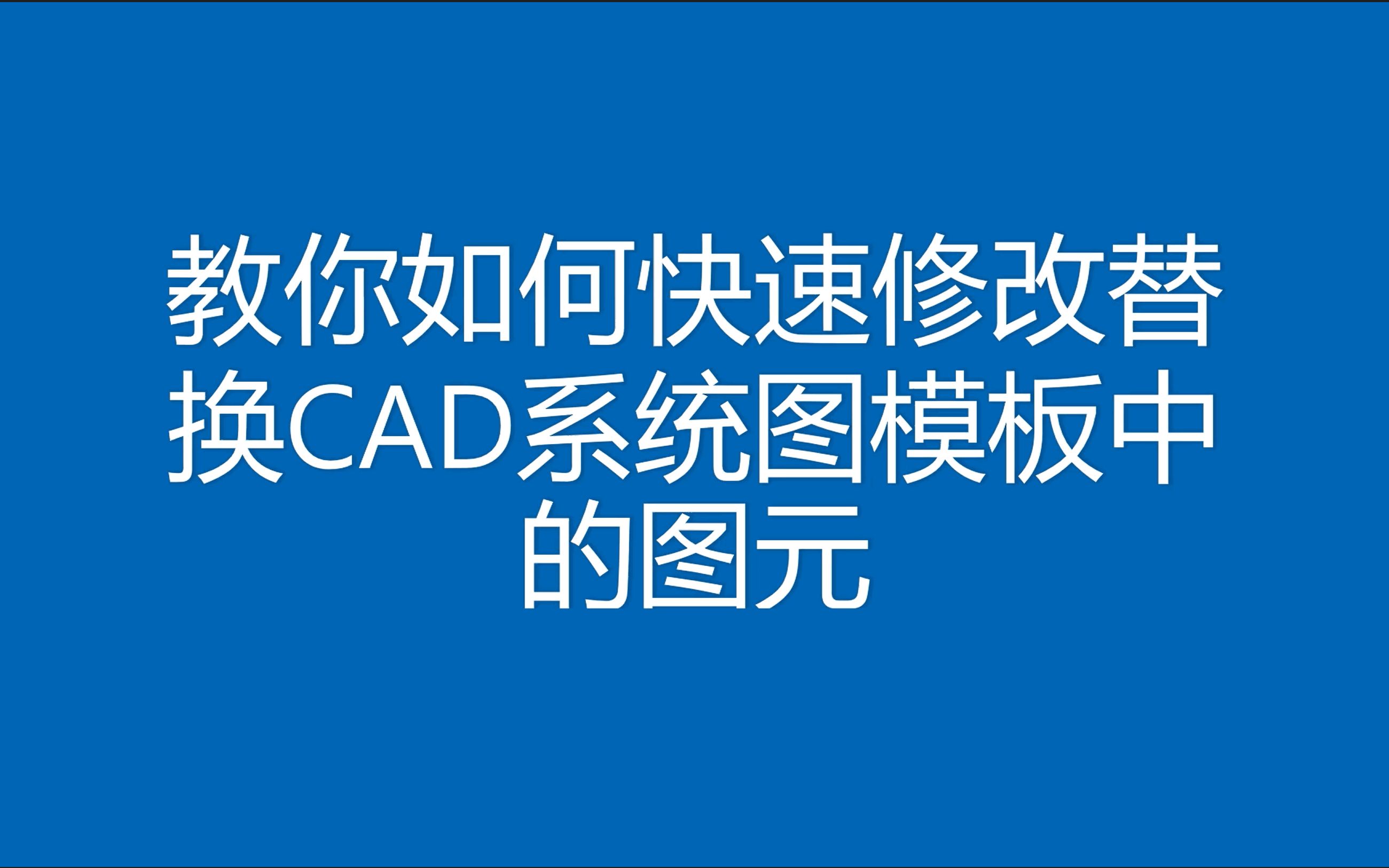 教你如何快速修改替换CAD系统图模板中的图元